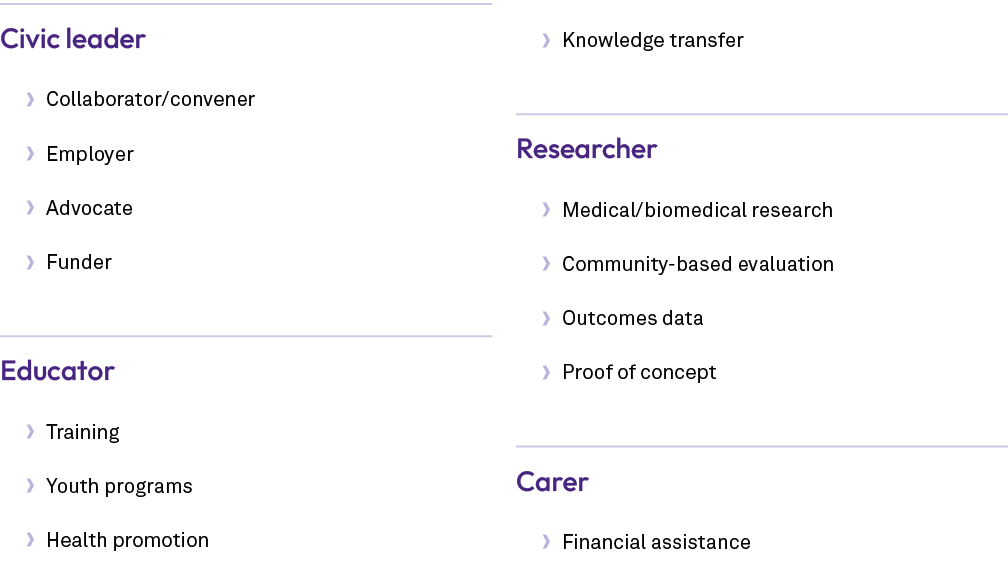 Civic leader

› Collaborator/convener

› Employer

› Advocate

› Funder

Educator

› Training

› Youth programs

› Health promotion

› Knowledge transfer

Researcher

› Medical/biomedical research

› Community-based evaluation

› Outcomes data

› Proof of concept

Carer

› Financial assistance